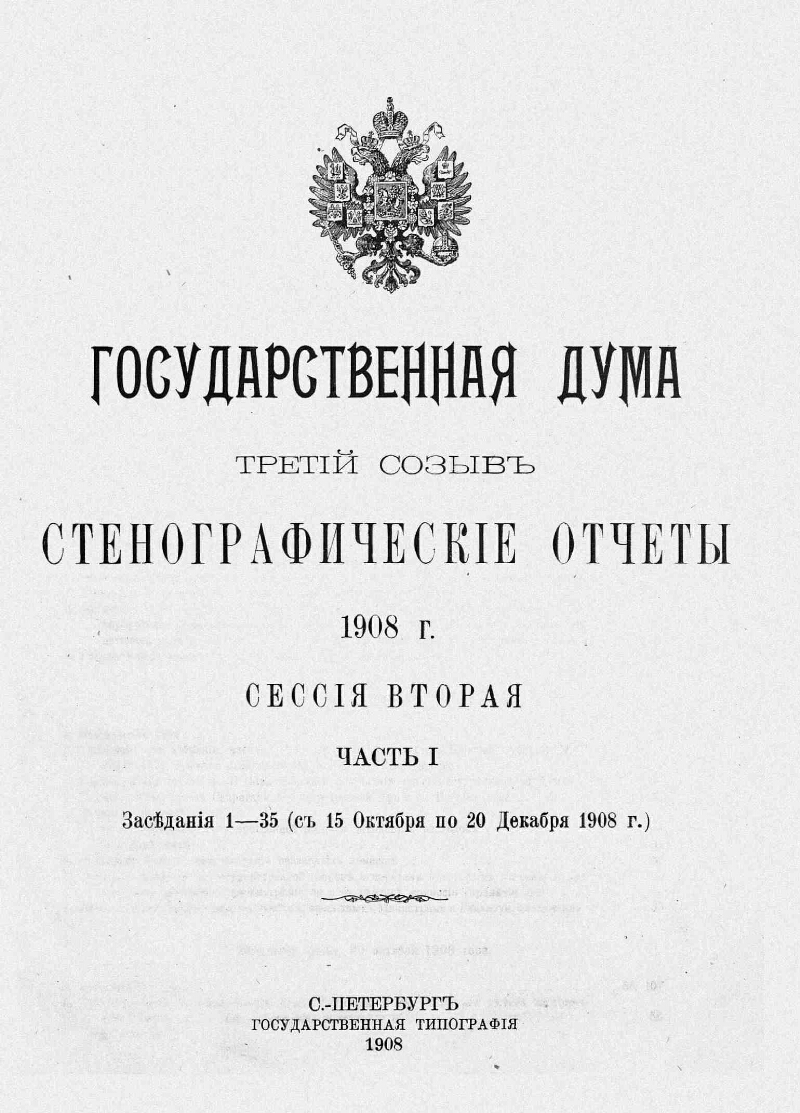 ГОСУДАРСТВЕННАЯ ДУМА

ТРЕТІЙ СОЗЫВЪ

СТЕНОГРАФИЧЕСКІЕ ОТЧЕТЫ

1908 г.

СЕССІЯ ВТОРАЯ

ЧАСТЬ I

Засѣданія 1—35 (съ 15 Октября по 20 Декабря 1908 г.)

С.-ПЕТЕРБУРГЪ
ГОСУДАРСТВЕННАЯ ТИПОГРАФІЯ
1908